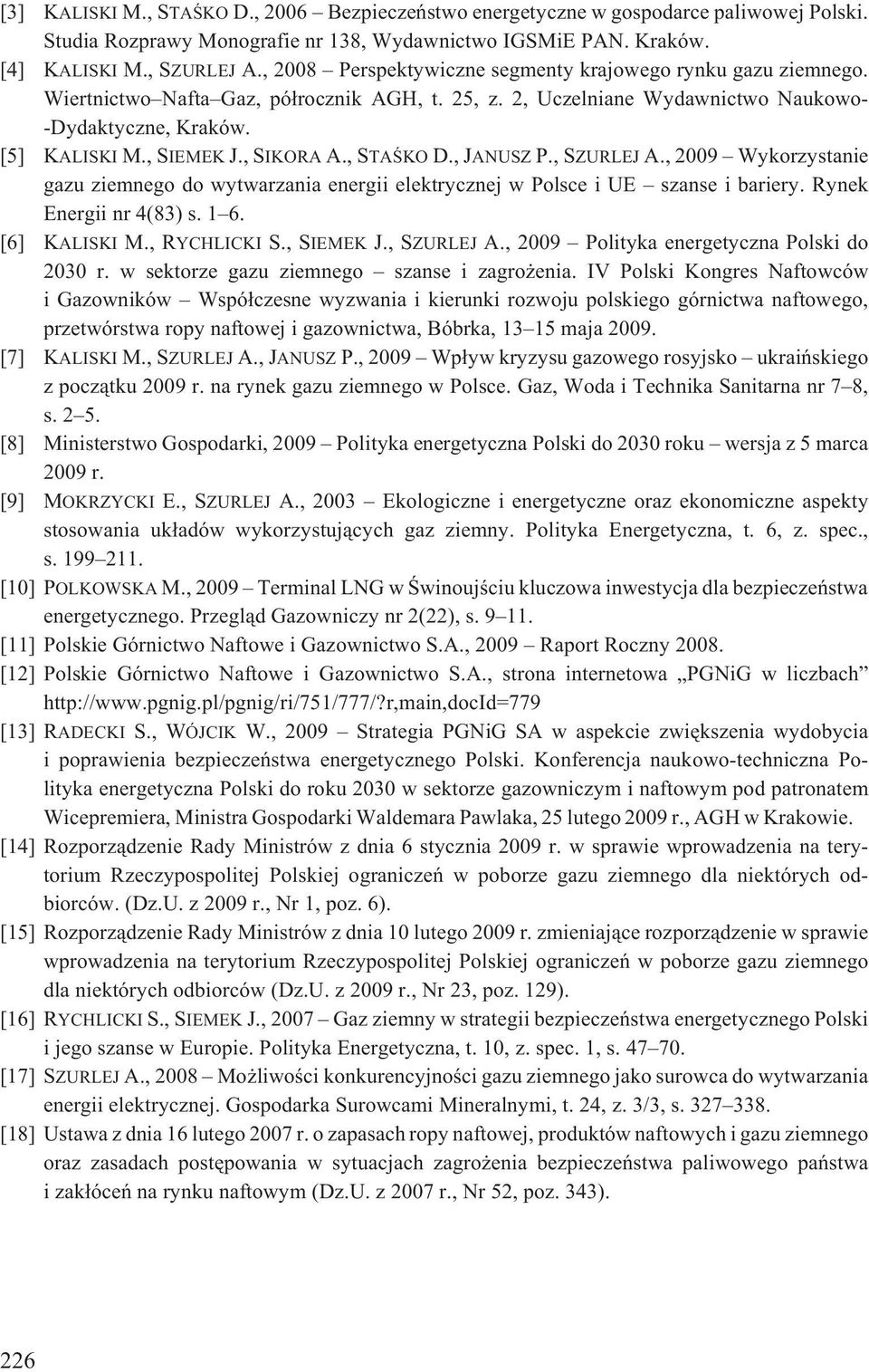 [3] KALISKI M., STAŚKO D., 2006 – Bezpieczeństwo energetyczne w gospodarce paliwowej Polski. Studia Rozprawy Monografie nr 138, Wydawnictwo IGSMiE PAN. Kraków.

[4] KALISKI M., SZURLEJ A., 2008 – Perspektywiczne segmenty krajowego rynku gazu ziemnego. Wiertnictwo–Nafta–Gaz, półrocznik AGH, t. 25, z. 2, Uczelniane Wydawnictwo Naukowo-Dydaktyczne, Kraków.

[5] KALISKI M., SIEMEK J., SIKORA A., STAŚKO D., JANUSZ P., SZURLEJ A., 2009 – Wykorzystanie gazu ziemnego do wytwarzania energii elektrycznej w Polsce i UE – szanse i bariery. Rynek Energii nr 4(83) s. 1–6.

[6] KALISKI M., RYCHLICKI S., SIEMEK J., SZURLEJ A., 2009 – Polityka energetyczna Polski do 2030 r. w sektorze gazu ziemnego – szanse i zagrożenia. IV Polski Kongres Naftowców i Gazowników – Współczesne wyzwania i kierunki rozwoju polskiego górnictwa naftowego, przetwórstwa ropy naftowej i gazownictwa, Bóbrka, 13–15 maja 2009.

[7] KALISKI M., SZURLEJ A., JANUSZ P., 2009 – Wpływ kryzysu gazowego rosyjsko – ukraińskiego z początku 2009 r. na rynek gazu ziemnego w Polsce. Gaz, Woda i Technika Sanitarna nr 7–8, s. 2–5.

[8] Ministerstwo Gospodarki, 2009 – Polityka energetyczna Polski do 2030 roku – wersja z 5 marca 2009 r.

[9] MOKRZYCKI E., SZURLEJ A., 2003 – Ekologiczne i energetyczne oraz ekonomiczne aspekty stosowania układów wykorzystujących gaz ziemny. Polityka Energetyczna, t. 6, z. spec., s. 199–211.

[10] POLKOWSKA M., 2009 – Terminal LNG w Świnoujściu kluczowa inwestycja dla bezpieczeństwa energetycznego. Przegląd Gazowniczy nr 2(22), s. 9–11.

[11] Polskie Górnictwo Naftowe i Gazownictwo S.A., 2009 – Raport Roczny 2008.

[12] Polskie Górnictwo Naftowe i Gazownictwo S.A., strona internetowa „PGNiG w liczbach” http://www.pgnig.pl/pgnig/ri/751/777/?r,main,docId=779

[13] RADECKI S., WÓJCIK W., 2009 – Strategia PGNiG SA w aspekcie zwiększenia wydobycia i poprawienia bezpieczeństwa energetycznego Polski. Konferencja naukowo-techniczna Polityka energetyczna Polski do roku 2030 w sektorze gazowniczym i naftowym pod patronatem Wicepremiera, Ministra Gospodarki Waldemara Pawlaka, 25 lutego 2009 r., AGH w Krakowie.

[14] Rozporządzenie Rady Ministrów z dnia 6 stycznia 2009 r. w sprawie wprowadzenia na terytorium Rzeczypospolitej Polskiej ograniczeń w poborze gazu ziemnego dla niektórych odbiorców. (Dz.U. z 2009 r., Nr 1, poz. 6).

[15] Rozporządzenie Rady Ministrów z dnia 10 lutego 2009 r. zmieniające rozporządzenie w sprawie wprowadzenia na terytorium Rzeczypospolitej Polskiej ograniczeń w poborze gazu ziemnego dla niektórych odbiorców (Dz.U. z 2009 r., Nr 23, poz. 129).

[16] RYCHLICKI S., SIEMEK J., 2007 – Gaz ziemny w strategii bezpieczeństwa energetycznego Polski i jego szanse w Europie. Polityka Energetyczna, t. 10, z. spec. 1, s. 47–70.

[17] SZURLEJ A., 2008 – Możliwości konkurencyjności gazu ziemnego jako surowca do wytwarzania energii elektrycznej. Gospodarka Surowcami Mineralnymi, t. 24, z. 3/3, s. 327–338.

[18] Ustawa z dnia 16 lutego 2007 r. o zapasach ropy naftowej, produktów naftowych i gazu ziemnego oraz zasadach postępowania w sytuacjach zagrożenia bezpieczeństwa paliwowego państwa i zakłóceń na rynku naftowym (Dz.U. z 2007 r., Nr 52, poz. 343).

226